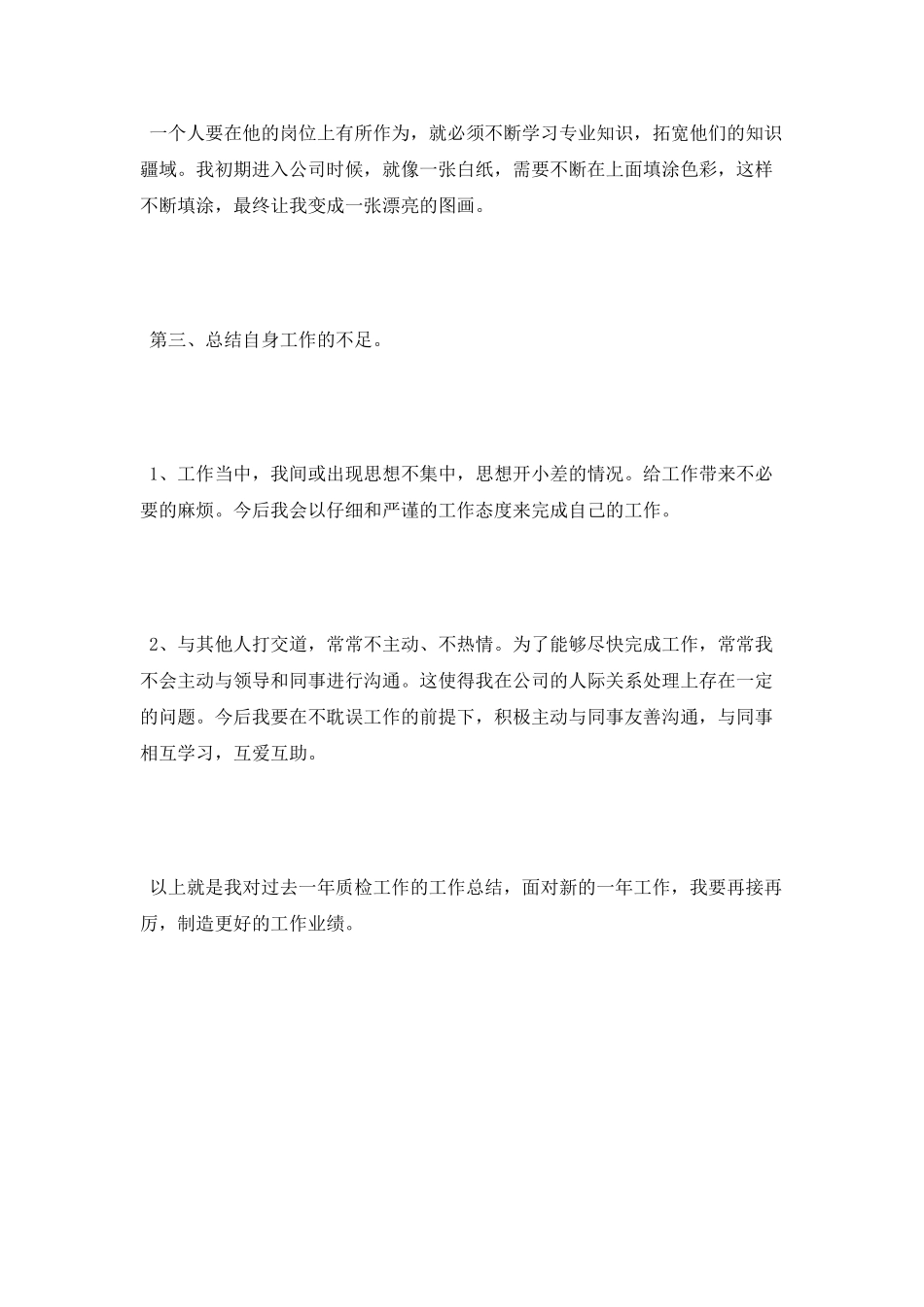 一个人要在他的岗位上有所作为，就必须不断学习专业知识，拓宽他们的知识疆域。我初期进入公司时候，就像一张白纸，需要不断在上面填涂色彩，这样不断填涂，最终让我变成一张漂亮的图画。

第三、总结自身工作的不足。

1、工作当中，我间或出现思想不集中，思想开小差的情况。给工作带来不必要的麻烦。今后我会以仔细和严谨的工作态度来完成自己的工作。

2、与其他人打交道，常常不主动、不热情。为了能够尽快完成工作，常常我不会主动与领导和同事进行沟通。这使得我在公司的人际关系处理上存在一定的问题。今后我要在不耽误工作的前提下，积极主动与同事友善沟通，与同事相互学习，互爱互助。

以上就是我对过去一年质检工作的工作总结，面对新的一年工作，我要再接再厉，制造更好的工作业绩。